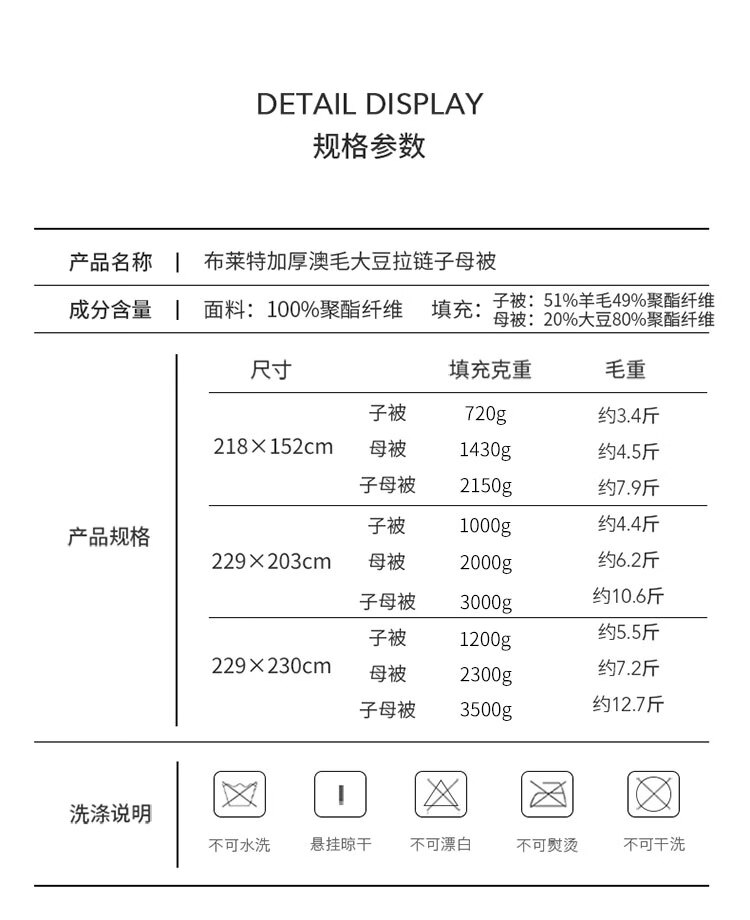 DETAIL DISPLAY
规格参数

产品名称 | 布莱特加厚澳毛大豆拉链子母被

成分含量 | 面料：100%聚酯纤维 填充：子被：51%羊毛49%聚酯纤维 母被：20%大豆80%聚酯纤维

产品规格

| 尺寸 | | 填充克重 | 毛重 |
|---|---|---|---|
| 218×152cm | 子被 | 720g | 约3.4斤 |
| | 母被 | 1430g | 约4.5斤 |
| | 子母被 | 2150g | 约7.9斤 |
| 229×203cm | 子被 | 1000g | 约4.4斤 |
| | 母被 | 2000g | 约6.2斤 |
| | 子母被 | 3000g | 约10.6斤 |
| 229×230cm | 子被 | 1200g | 约5.5斤 |
| | 母被 | 2300g | 约7.2斤 |
| | 子母被 | 3500g | 约12.7斤 |

洗涤说明

不可水洗 悬挂晾干 不可漂白 不可熨烫 不可干洗